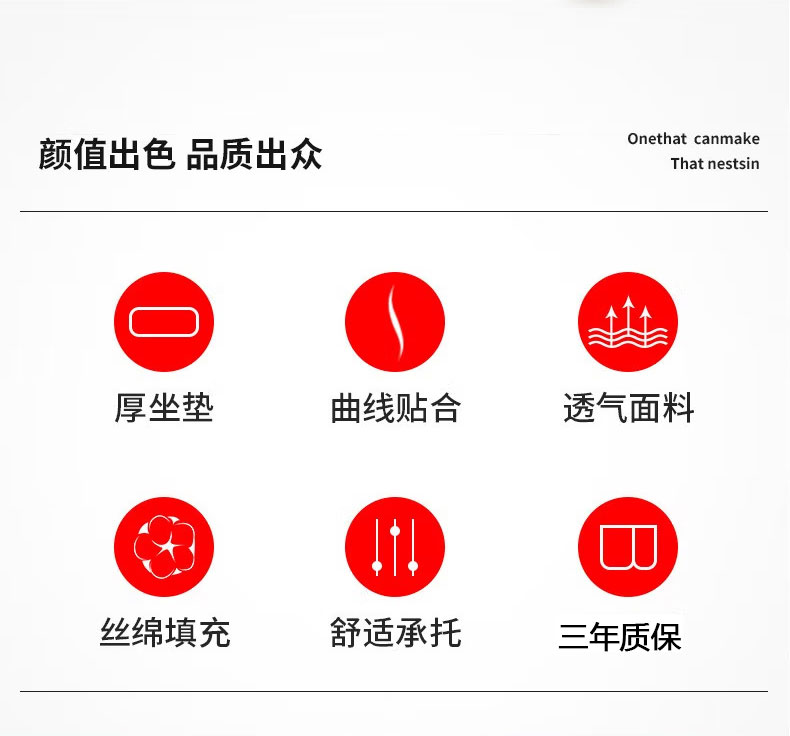 颜值出色 品质出众

Onethat canmake
That nestsin

厚坐垫

曲线贴合

透气面料

丝绵填充

舒适承托

三年质保